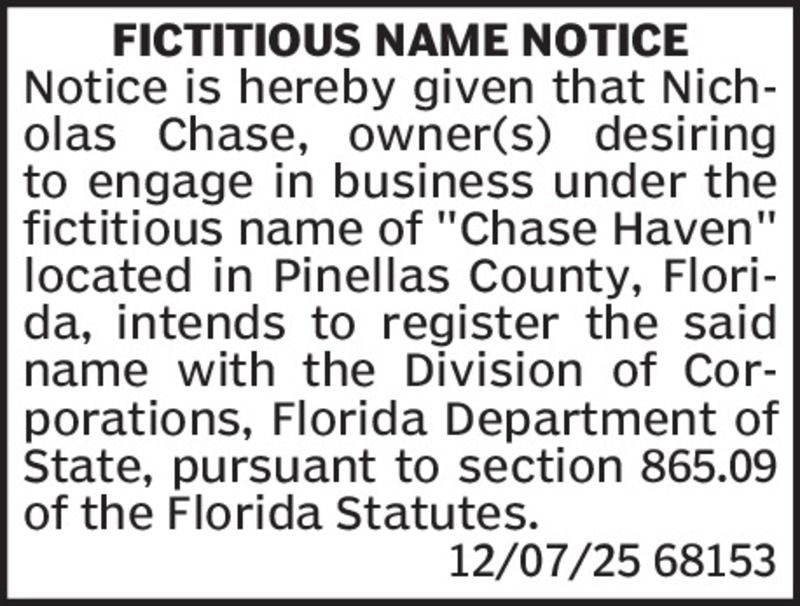 FICTITIOUS NAME NOTICE

Notice is hereby given that Nicholas Chase, owner(s) desiring to engage in business under the fictitious name of "Chase Haven" located in Pinellas County, Florida, intends to register the said name with the Division of Corporations, Florida Department of State, pursuant to section 865.09 of the Florida Statutes.

12/07/25 68153